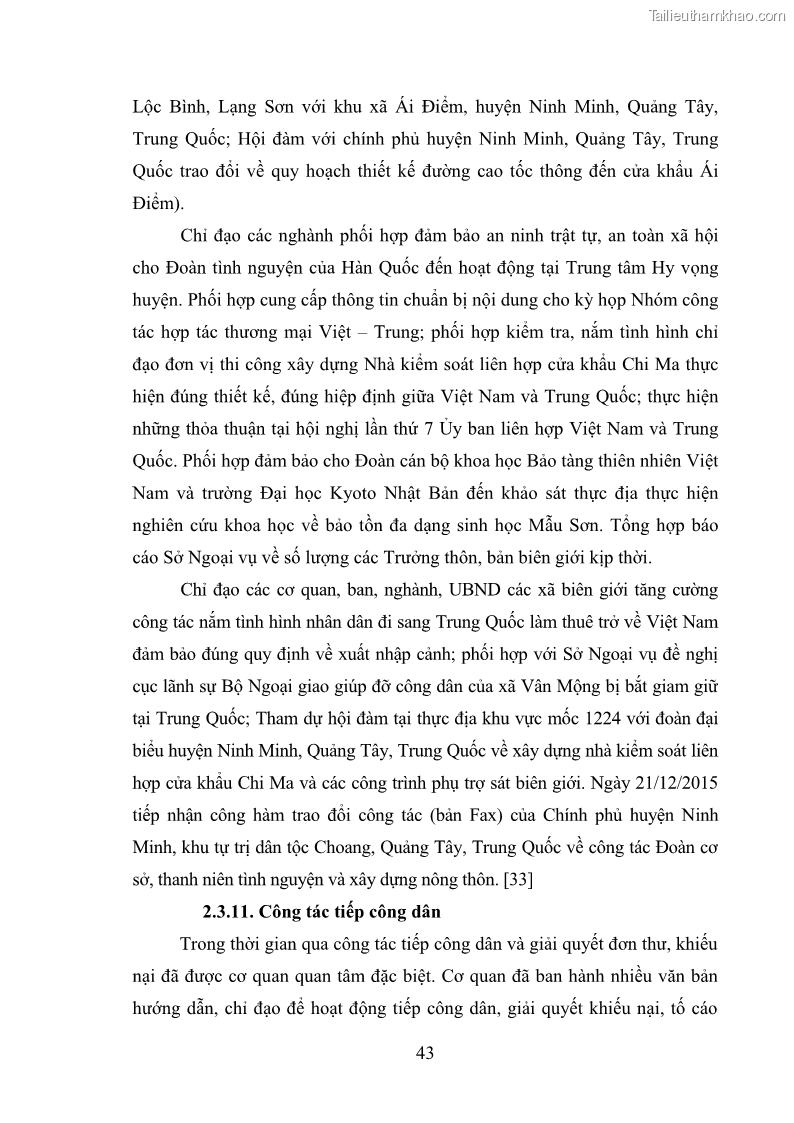 Tailieuthamkhao.com

Lộc Bình, Lạng Sơn với khu xã Ái Điểm, huyện Ninh Minh, Quảng Tây, Trung Quốc; Hội đàm với chính phủ huyện Ninh Minh, Quảng Tây, Trung Quốc trao đổi về quy hoạch thiết kế đường cao tốc thông đến cửa khẩu Ái Điểm).

Chỉ đạo các nghành phối hợp đảm bảo an ninh trật tự, an toàn xã hội cho Đoàn tình nguyện của Hàn Quốc đến hoạt động tại Trung tâm Hy vọng huyện. Phối hợp cung cấp thông tin chuẩn bị nội dung cho kỳ họp Nhóm công tác hợp tác thương mại Việt – Trung; phối hợp kiểm tra, nắm tình hình chỉ đạo đơn vị thi công xây dựng Nhà kiểm soát liên hợp cửa khẩu Chi Ma thực hiện đúng thiết kế, đúng hiệp định giữa Việt Nam và Trung Quốc; thực hiện những thỏa thuận tại hội nghị lần thứ 7 Ủy ban liên hợp Việt Nam và Trung Quốc. Phối hợp đảm bảo cho Đoàn cán bộ khoa học Bảo tàng thiên nhiên Việt Nam và trường Đại học Kyoto Nhật Bản đến khảo sát thực địa thực hiện nghiên cứu khoa học về bảo tồn đa dạng sinh học Mẫu Sơn. Tổng hợp báo cáo Sở Ngoại vụ về số lượng các Trưởng thôn, bản biên giới kịp thời.

Chỉ đạo các cơ quan, ban, nghành, UBND các xã biên giới tăng cường công tác nắm tình hình nhân dân đi sang Trung Quốc làm thuê trở về Việt Nam đảm bảo đúng quy định về xuất nhập cảnh; phối hợp với Sở Ngoại vụ đề nghị cục lãnh sự Bộ Ngoại giao giúp đỡ công dân của xã Vân Mộng bị bắt giam giữ tại Trung Quốc; Tham dự hội đàm tại thực địa khu vực mốc 1224 với đoàn đại biểu huyện Ninh Minh, Quảng Tây, Trung Quốc về xây dựng nhà kiểm soát liên hợp cửa khẩu Chi Ma và các công trình phụ trợ sát biên giới. Ngày 21/12/2015 tiếp nhận công hàm trao đổi công tác (bản Fax) của Chính phủ huyện Ninh Minh, khu tự trị dân tộc Choang, Quảng Tây, Trung Quốc về công tác Đoàn cơ sở, thanh niên tình nguyện và xây dựng nông thôn. [33]

2.3.11. Công tác tiếp công dân

Trong thời gian qua công tác tiếp công dân và giải quyết đơn thư, khiếu nại đã được cơ quan quan tâm đặc biệt. Cơ quan đã ban hành nhiều văn bản hướng dẫn, chỉ đạo để hoạt động tiếp công dân, giải quyết khiếu nại, tố cáo

43